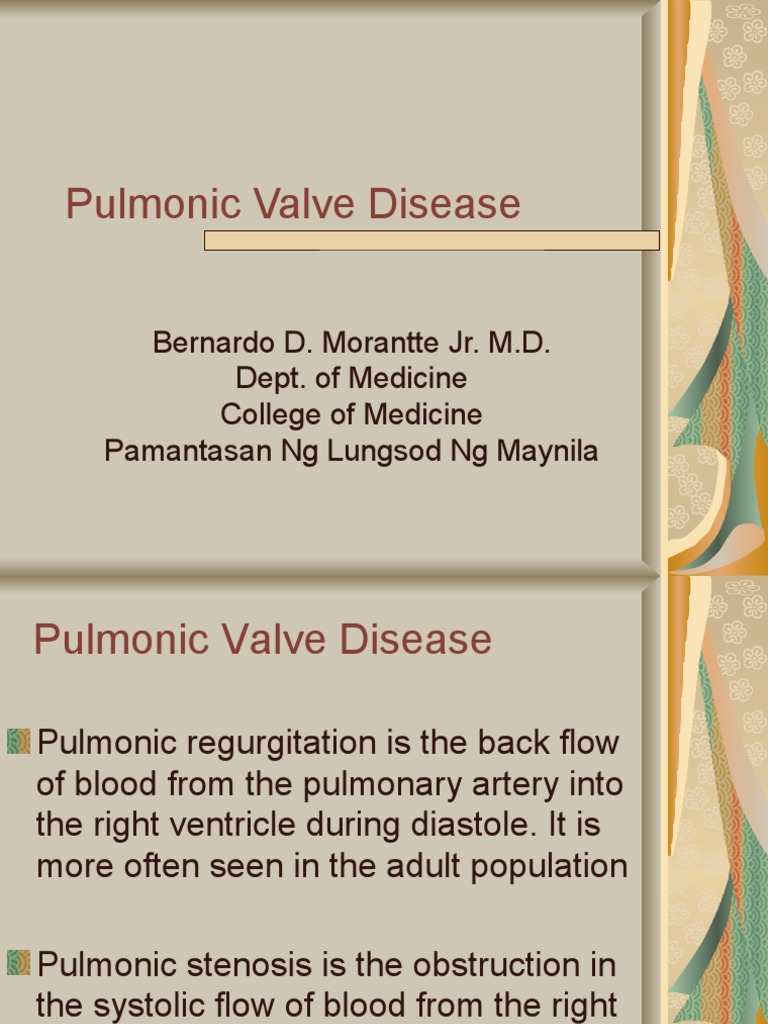 Pulmonic Valve Disease

Bernardo D. Morantte Jr. M.D.
Dept. of Medicine
College of Medicine
Pamantasan Ng Lungsod Ng Maynila

Pulmonic Valve Disease

Pulmonic regurgitation is the back flow of blood from the pulmonary artery into the right ventricle during diastole. It is more often seen in the adult population

Pulmonic stenosis is the obstruction in the systolic flow of blood from the right